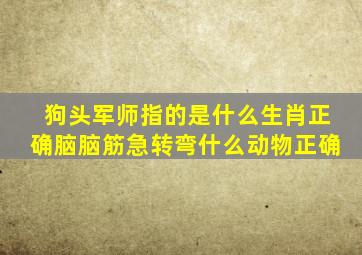 狗头军师指的是什么生肖正确脑脑筋急转弯什么动物正确